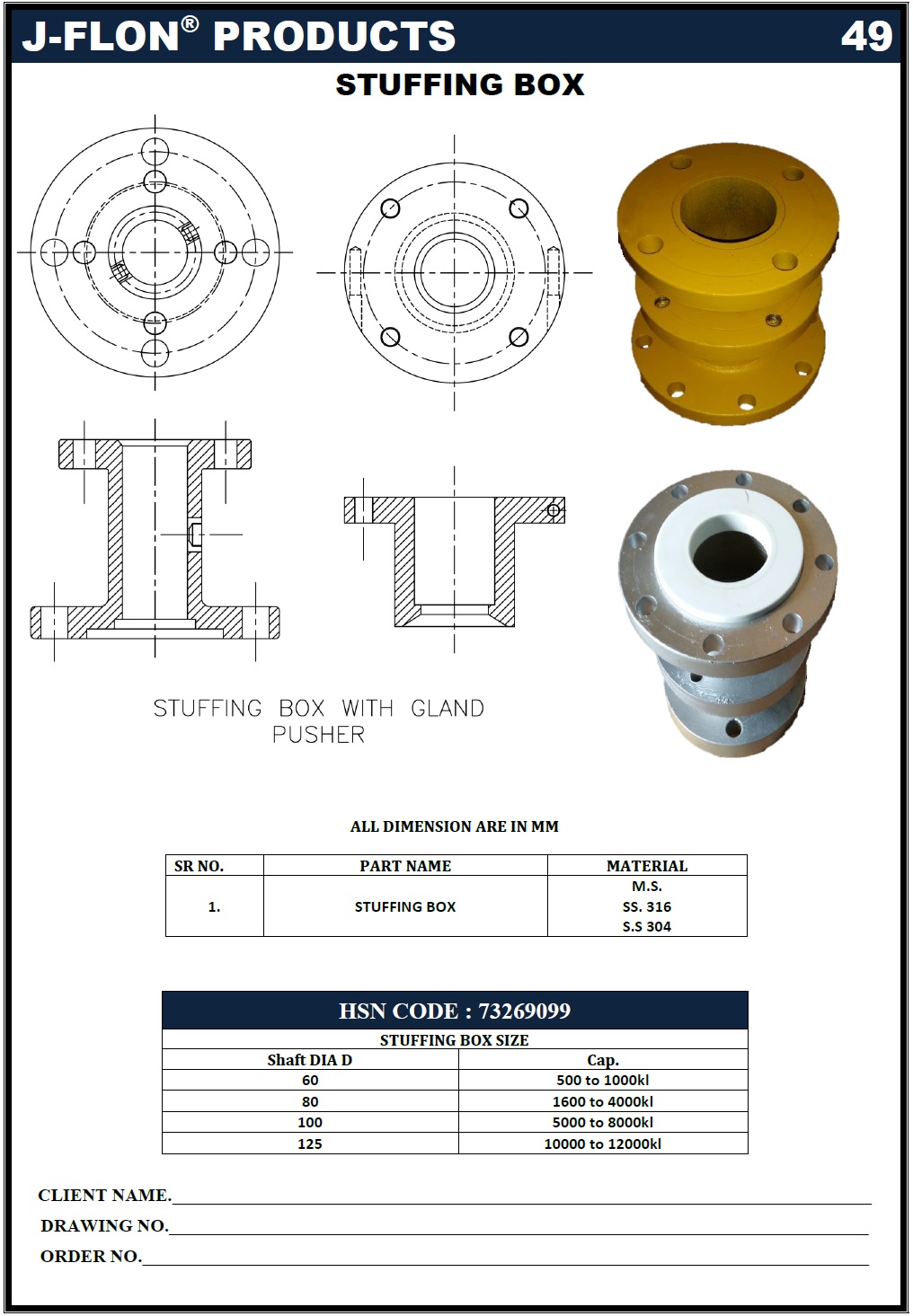 J-FLON® PRODUCTS 49

STUFFING BOX

STUFFING BOX WITH GLAND PUSHER

ALL DIMENSION ARE IN MM

| SR NO. | PART NAME | MATERIAL |
|---|---|---|
| 1. | STUFFING BOX | M.S. SS. 316 S.S 304 |

HSN CODE : 73269099

STUFFING BOX SIZE

| Shaft DIA D | Cap. |
|---|---|
| 60 | 500 to 1000kl |
| 80 | 1600 to 4000kl |
| 100 | 5000 to 8000kl |
| 125 | 10000 to 12000kl |

CLIENT NAME.

DRAWING NO.

ORDER NO.